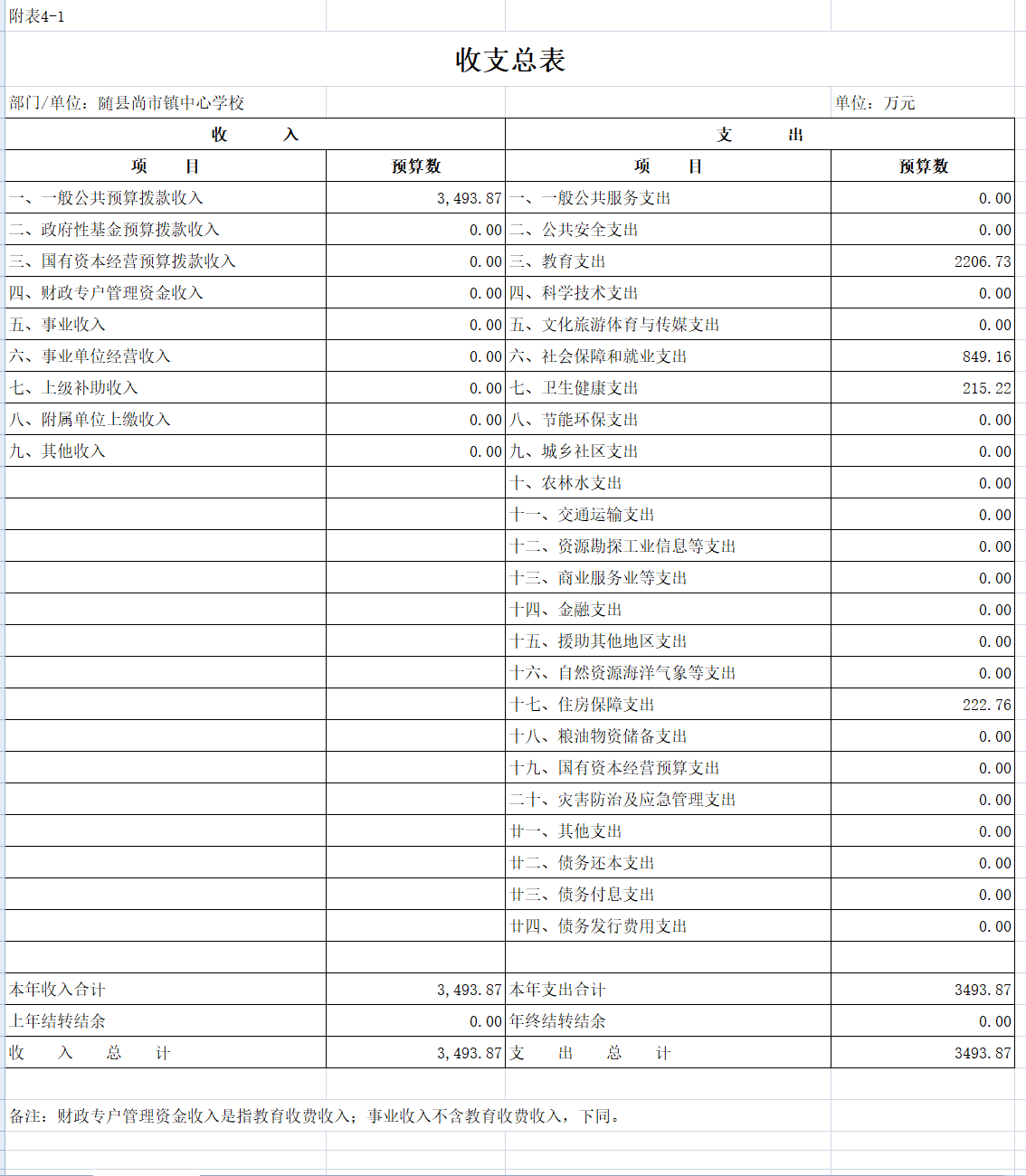 附表4-1

收支总表

部门/单位：随县尚市镇中心学校

单位：万元

| 收　　入 | | 支　　出 | |
|---|---|---|---|
| 项　　目 | 预算数 | 项　　目 | 预算数 |
| 一、一般公共预算拨款收入 | 3,493.87 | 一、一般公共服务支出 | 0.00 |
| 二、政府性基金预算拨款收入 | 0.00 | 二、公共安全支出 | 0.00 |
| 三、国有资本经营预算拨款收入 | 0.00 | 三、教育支出 | 2206.73 |
| 四、财政专户管理资金收入 | 0.00 | 四、科学技术支出 | 0.00 |
| 五、事业收入 | 0.00 | 五、文化旅游体育与传媒支出 | 0.00 |
| 六、事业单位经营收入 | 0.00 | 六、社会保障和就业支出 | 849.16 |
| 七、上级补助收入 | 0.00 | 七、卫生健康支出 | 215.22 |
| 八、附属单位上缴收入 | 0.00 | 八、节能环保支出 | 0.00 |
| 九、其他收入 | 0.00 | 九、城乡社区支出 | 0.00 |
| | | 十、农林水支出 | 0.00 |
| | | 十一、交通运输支出 | 0.00 |
| | | 十二、资源勘探工业信息等支出 | 0.00 |
| | | 十三、商业服务业等支出 | 0.00 |
| | | 十四、金融支出 | 0.00 |
| | | 十五、援助其他地区支出 | 0.00 |
| | | 十六、自然资源海洋气象等支出 | 0.00 |
| | | 十七、住房保障支出 | 222.76 |
| | | 十八、粮油物资储备支出 | 0.00 |
| | | 十九、国有资本经营预算支出 | 0.00 |
| | | 二十、灾害防治及应急管理支出 | 0.00 |
| | | 廿一、其他支出 | 0.00 |
| | | 廿二、债务还本支出 | 0.00 |
| | | 廿三、债务付息支出 | 0.00 |
| | | 廿四、债务发行费用支出 | 0.00 |
| | | | |
| 本年收入合计 | 3,493.87 | 本年支出合计 | 3493.87 |
| 上年结转结余 | 0.00 | 年终结转结余 | 0.00 |
| 收　入　总　计 | 3,493.87 | 支　出　总　计 | 3493.87 |

备注：财政专户管理资金收入是指教育收费收入；事业收入不含教育收费收入，下同。